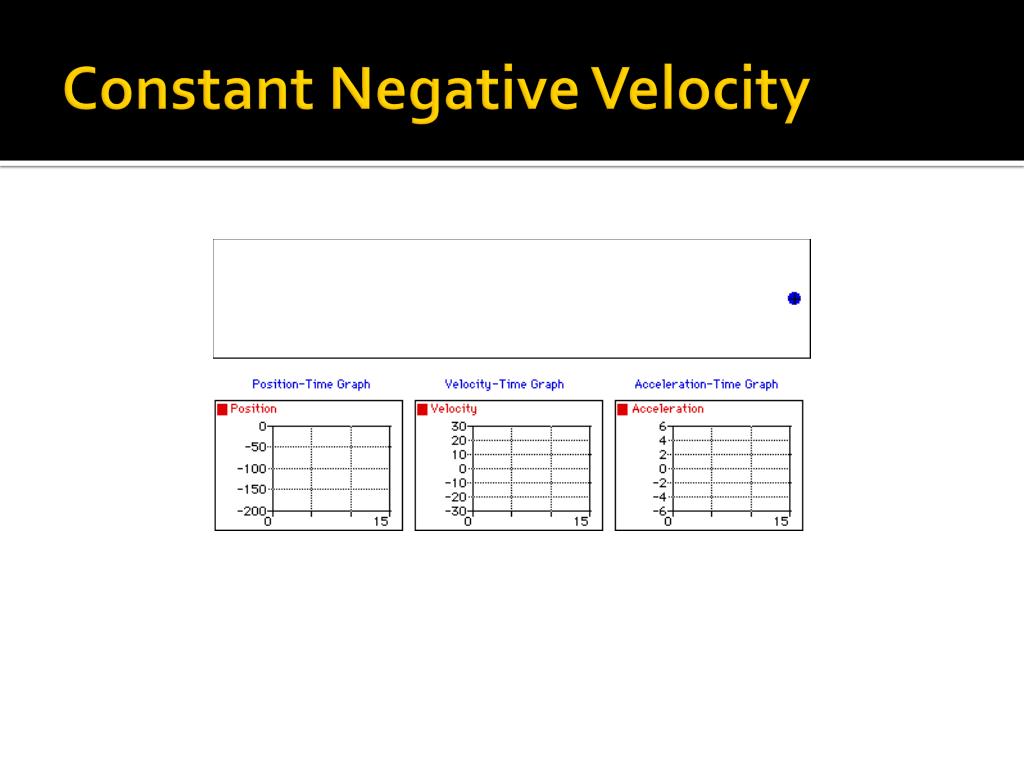 Constant Negative Velocity

Position-Time Graph

Position
0
-50
-100
-150
-200
0
15

Velocity-Time Graph

Velocity
30
20
10
0
-10
-20
-30
0
15

Acceleration-Time Graph

Acceleration
6
4
2
0
-2
-4
-6
0
15